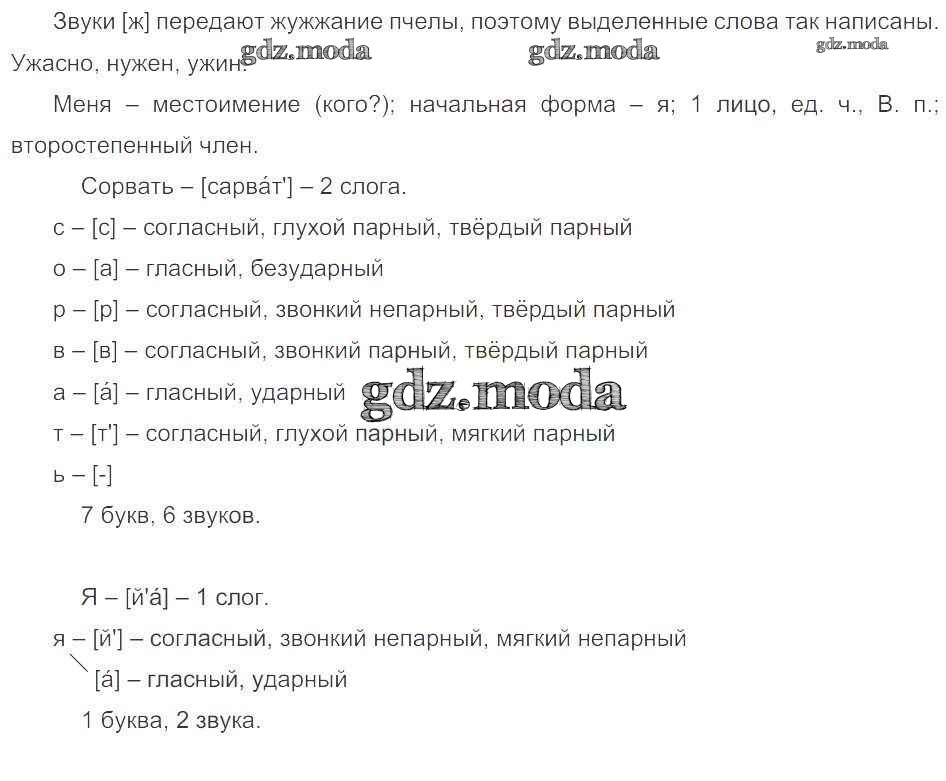 Звуки [ж] передают жужжание пчелы, поэтому выделенные слова так написаны. Ужасно, нужен, ужин.

gdz.moda gdz.moda gdz.moda

Меня – местоимение (кого?); начальная форма – я; 1 лицо, ед. ч., В. п.; второстепенный член.

Сорвать – [сарва́т'] – 2 слога.

с – [с] – согласный, глухой парный, твёрдый парный

о – [а] – гласный, безударный

р – [р] – согласный, звонкий непарный, твёрдый парный

в – [в] – согласный, звонкий парный, твёрдый парный

а – [а́] – гласный, ударный gdz.moda

т – [т'] – согласный, глухой парный, мягкий парный

ь – [-]

7 букв, 6 звуков.

Я – [й'а́] – 1 слог.

я – [й'] – согласный, звонкий непарный, мягкий непарный

[а́] – гласный, ударный

1 буква, 2 звука.